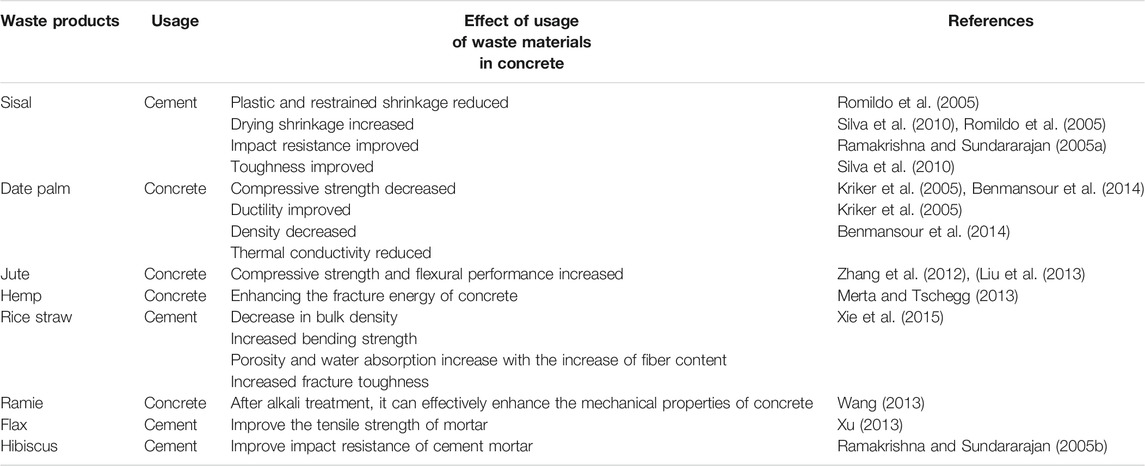 | Waste products | Usage | Effect of usage of waste materials in concrete | References |
|---|---|---|---|
| Sisal | Cement | Plastic and restrained shrinkage reduced | Romildo et al. (2005) |
| | | Drying shrinkage increased | Silva et al. (2010), Romildo et al. (2005) |
| | | Impact resistance improved | Ramakrishna and Sundararajan (2005a) |
| | | Toughness improved | Silva et al. (2010) |
| Date palm | Concrete | Compressive strength decreased | Kriker et al. (2005), Benmansour et al. (2014) |
| | | Ductility improved | Kriker et al. (2005) |
| | | Density decreased | Benmansour et al. (2014) |
| | | Thermal conductivity reduced | |
| Jute | Concrete | Compressive strength and flexural performance increased | Zhang et al. (2012), (Liu et al. (2013) |
| Hemp | Concrete | Enhancing the fracture energy of concrete | Merta and Tschegg (2013) |
| Rice straw | Cement | Decrease in bulk density | Xie et al. (2015) |
| | | Increased bending strength | |
| | | Porosity and water absorption increase with the increase of fiber content | |
| | | Increased fracture toughness | |
| Ramie | Concrete | After alkali treatment, it can effectively enhance the mechanical properties of concrete | Wang (2013) |
| Flax | Cement | Improve the tensile strength of mortar | Xu (2013) |
| Hibiscus | Cement | Improve impact resistance of cement mortar | Ramakrishna and Sundararajan (2005b) |